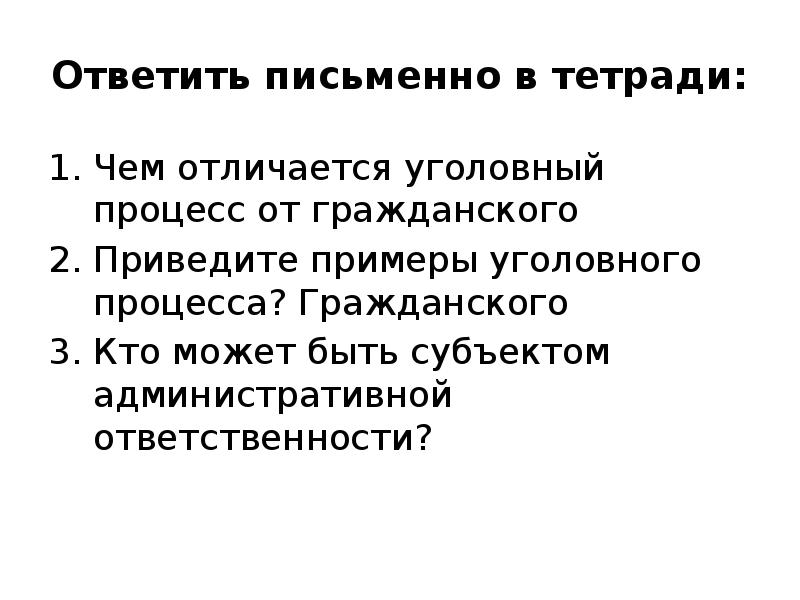 Ответить письменно в тетради:

1. Чем отличается уголовный процесс от гражданского
2. Приведите примеры уголовного процесса? Гражданского
3. Кто может быть субъектом административной ответственности?